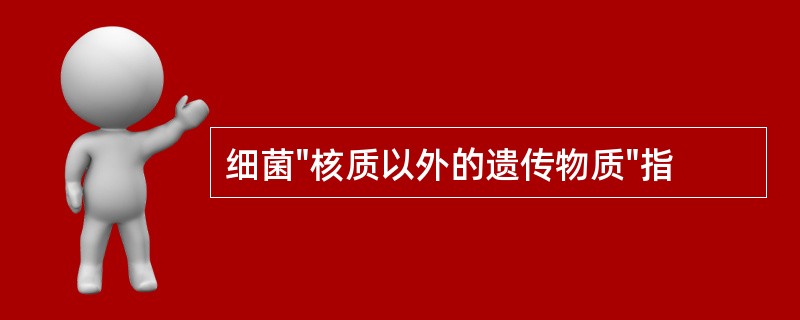 细菌"核质以外的遗传物质"指